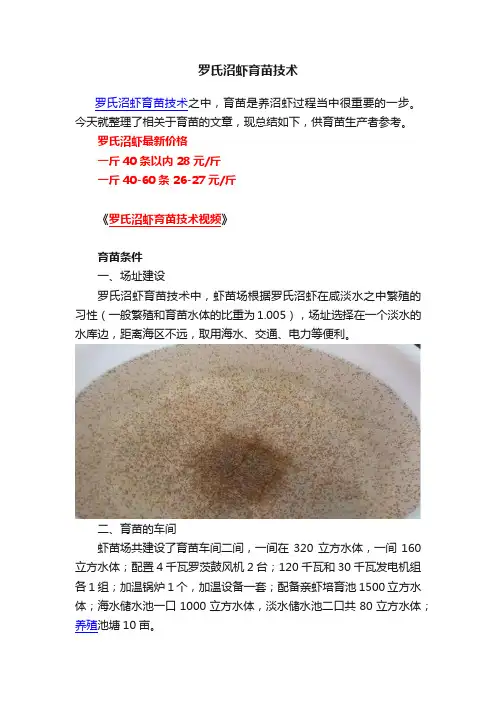 罗氏沼虾育苗技术

罗氏沼虾育苗技术之中，育苗是养沼虾过程当中很重要的一步。今天就整理了相关于育苗的文章，现总结如下，供育苗生产者参考。

罗氏沼虾最新价格
一斤40条以内28元/斤
一斤40-60条26-27元/斤

《罗氏沼虾育苗技术视频》

育苗条件
一、场址建设
罗氏沼虾育苗技术中，虾苗场根据罗氏沼虾在咸淡水之中繁殖的习性（一般繁殖和育苗水体的比重为1.005），场址选择在一个淡水的水库边，距离海区不远，取用海水、交通、电力等便利。

二、育苗的车间
虾苗场共建设了育苗车间二间，一间在320立方水体，一间160立方水体；配置4千瓦罗茨鼓风机2台；120千瓦和30千瓦发电机组各1组；加温锅炉1个，加温设备一套；配备亲虾培育池1500立方水体；海水储水池一口1000立方水体，淡水储水池二口共80立方水体；养殖池塘10亩。